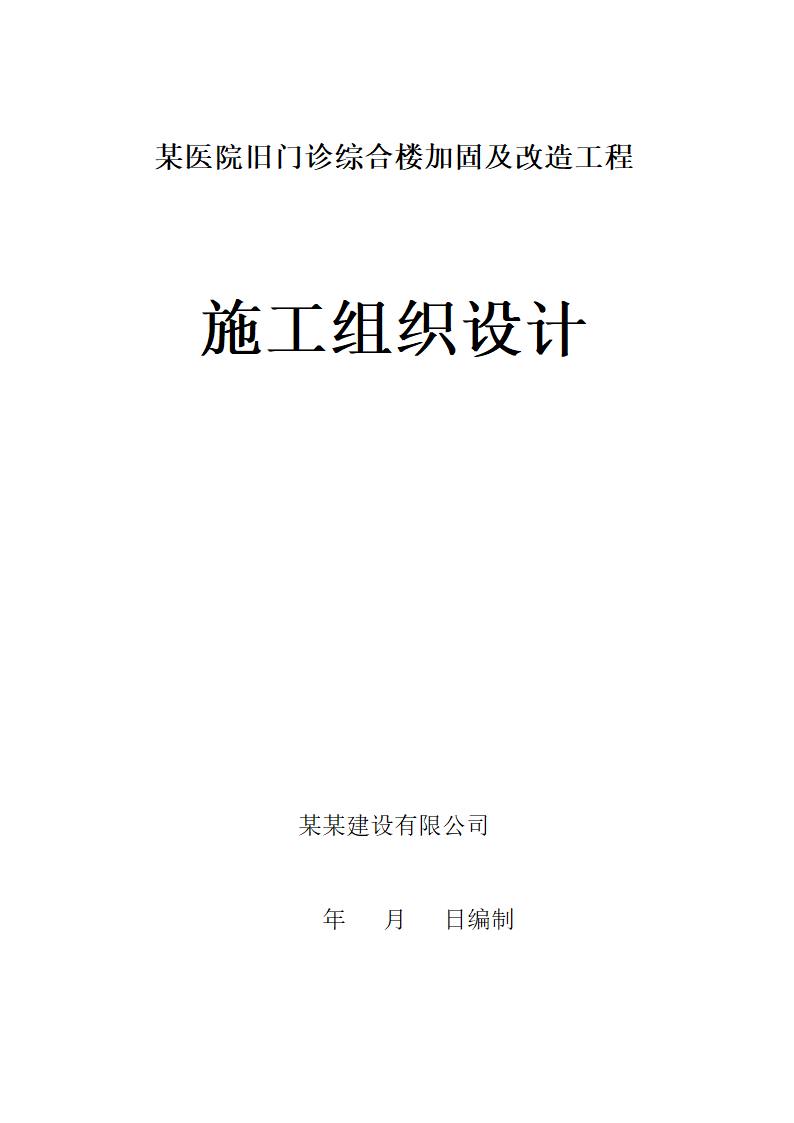 某医院旧门诊综合楼加固及改造工程

施工组织设计

某某建设有限公司

年　　月　　日编制